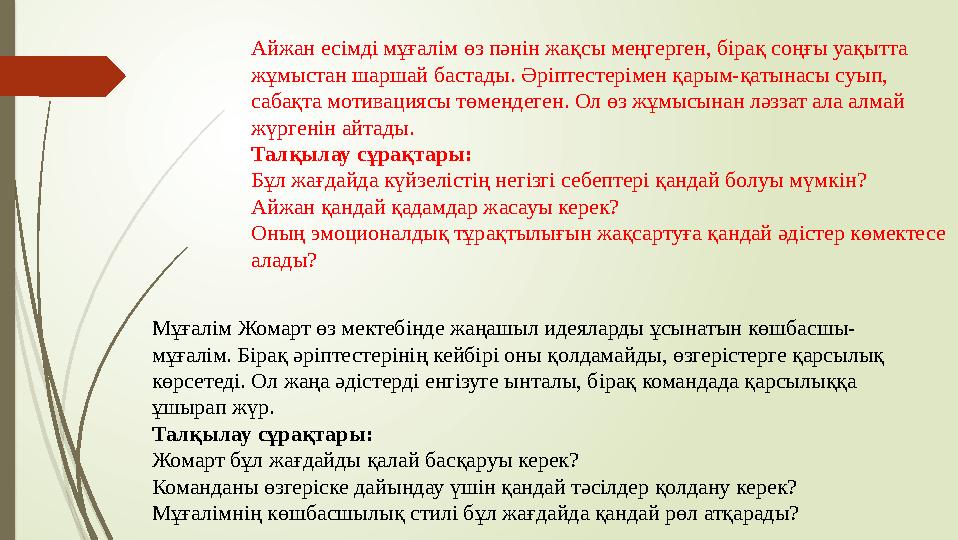 Айжан есімді мұғалім өз пәнін жақсы меңгерген, бірақ соңғы уақытта жұмыстан шаршай бастады. Әріптестерімен қарым-қатынасы суып, сабақта мотивациясы төмендеген. Ол өз жұмысынан ләззат ала алмай жүргенін айтады.
Талқылау сұрақтары:
Бұл жағдайда күйзелістің негізгі себептері қандай болуы мүмкін?
Айжан қандай қадамдар жасауы керек?
Оның эмоционалдық тұрақтылығын жақсартуға қандай әдістер көмектесе алады?

Мұғалім Жомарт өз мектебінде жаңашыл идеяларды ұсынатын көшбасшы-мұғалім. Бірақ әріптестерінің кейбірі оны қолдамайды, өзгерістерге қарсылық көрсетеді. Ол жаңа әдістерді енгізуге ынталы, бірақ командада қарсылыққа ұшырап жүр.
Талқылау сұрақтары:
Жомарт бұл жағдайды қалай басқаруы керек?
Команданы өзгеріске дайындау үшін қандай тәсілдер қолдану керек?
Мұғалімнің көшбасшылық стилі бұл жағдайда қандай рөл атқарады?